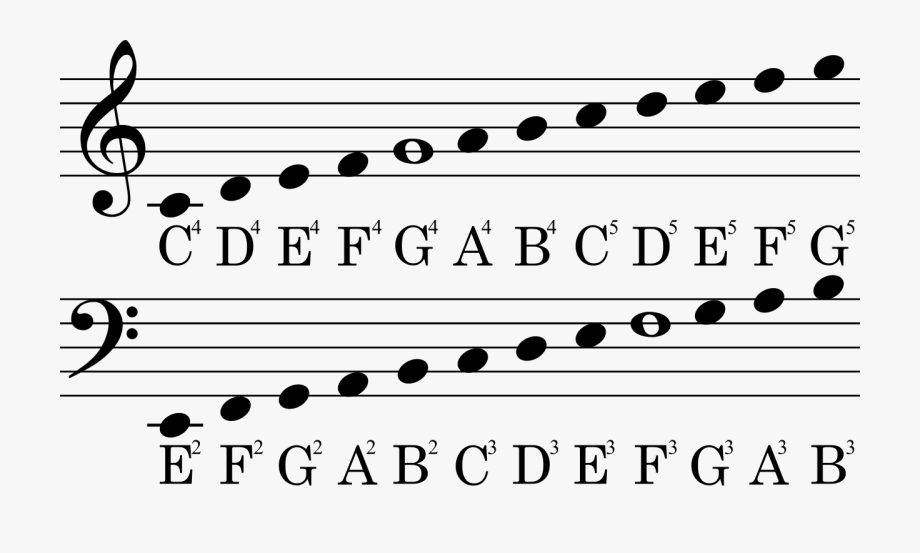 $C^4$ $D^4$ $E^4$ $F^4$ $G^4$ $A^4$ $B^4$ $C^5$ $D^5$ $E^5$ $F^5$ $G^5$

$E^2$ $F^2$ $G^2$ $A^2$ $B^2$ $C^3$ $D^3$ $E^3$ $F^3$ $G^3$ $A^3$ $B^3$